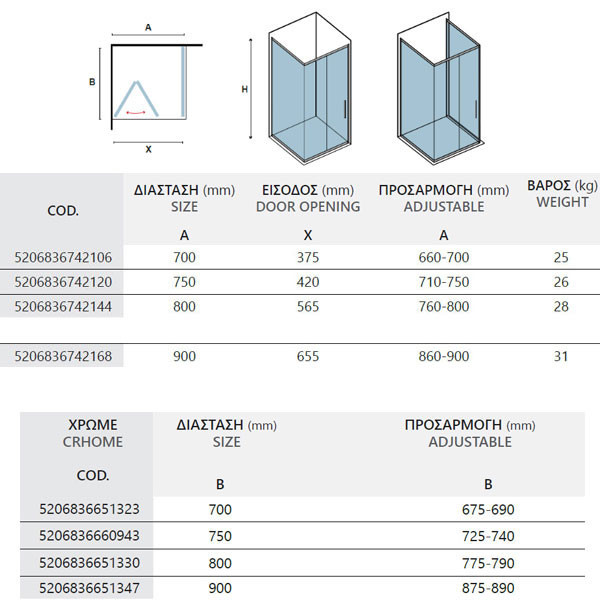 A

B

X

H

| COD. | ΔΙΑΣΤΑΣΗ (mm) SIZE A | ΕΙΣΟΔΟΣ (mm) DOOR OPENING X | ΠΡΟΣΑΡΜΟΓΗ (mm) ADJUSTABLE A | ΒΑΡΟΣ (kg) WEIGHT |
|---|---|---|---|---|
| 5206836742106 | 700 | 375 | 660-700 | 25 |
| 5206836742120 | 750 | 420 | 710-750 | 26 |
| 5206836742144 | 800 | 565 | 760-800 | 28 |
| 5206836742168 | 900 | 655 | 860-900 | 31 |

| ΧΡΩΜΕ CRHOME COD. | ΔΙΑΣΤΑΣΗ (mm) SIZE B | ΠΡΟΣΑΡΜΟΓΗ (mm) ADJUSTABLE B |
|---|---|---|
| 5206836651323 | 700 | 675-690 |
| 5206836660943 | 750 | 725-740 |
| 5206836651330 | 800 | 775-790 |
| 5206836651347 | 900 | 875-890 |